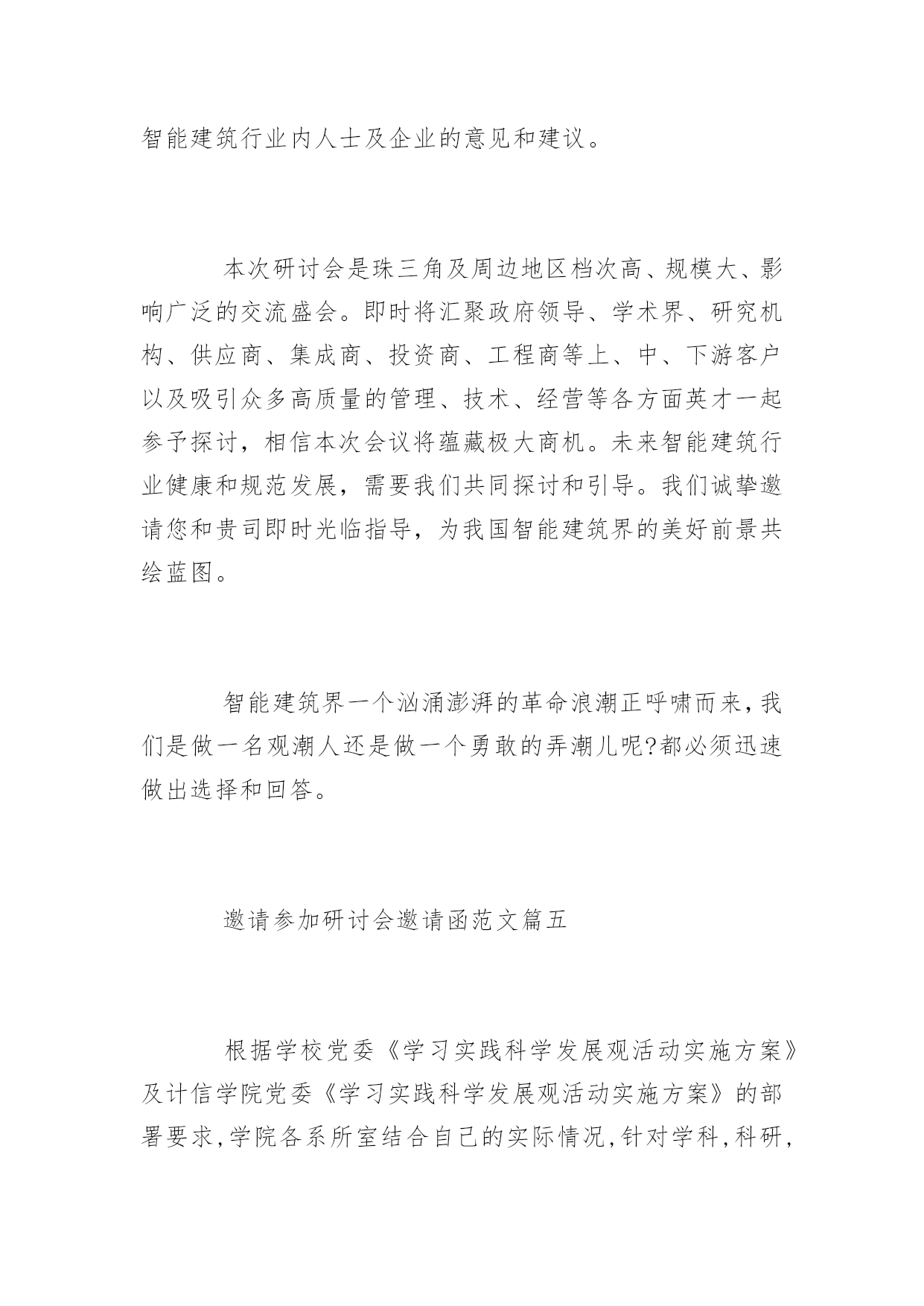 智能建筑行业内人士及企业的意见和建议。

本次研讨会是珠三角及周边地区档次高、规模大、影响广泛的交流盛会。即时将汇聚政府领导、学术界、研究机构、供应商、集成商、投资商、工程商等上、中、下游客户以及吸引众多高质量的管理、技术、经营等各方面英才一起参予探讨，相信本次会议将蕴藏极大商机。未来智能建筑行业健康和规范发展，需要我们共同探讨和引导。我们诚挚邀请您和贵司即时光临指导，为我国智能建筑界的美好前景共绘蓝图。

智能建筑界一个汹涌澎湃的革命浪潮正呼啸而来，我们是做一名观潮人还是做一个勇敢的弄潮儿呢?都必须迅速做出选择和回答。

邀请参加研讨会邀请函范文篇五

根据学校党委《学习实践科学发展观活动实施方案》及计信学院党委《学习实践科学发展观活动实施方案》的部署要求，学院各系所室结合自己的实际情况，针对学科，科研，